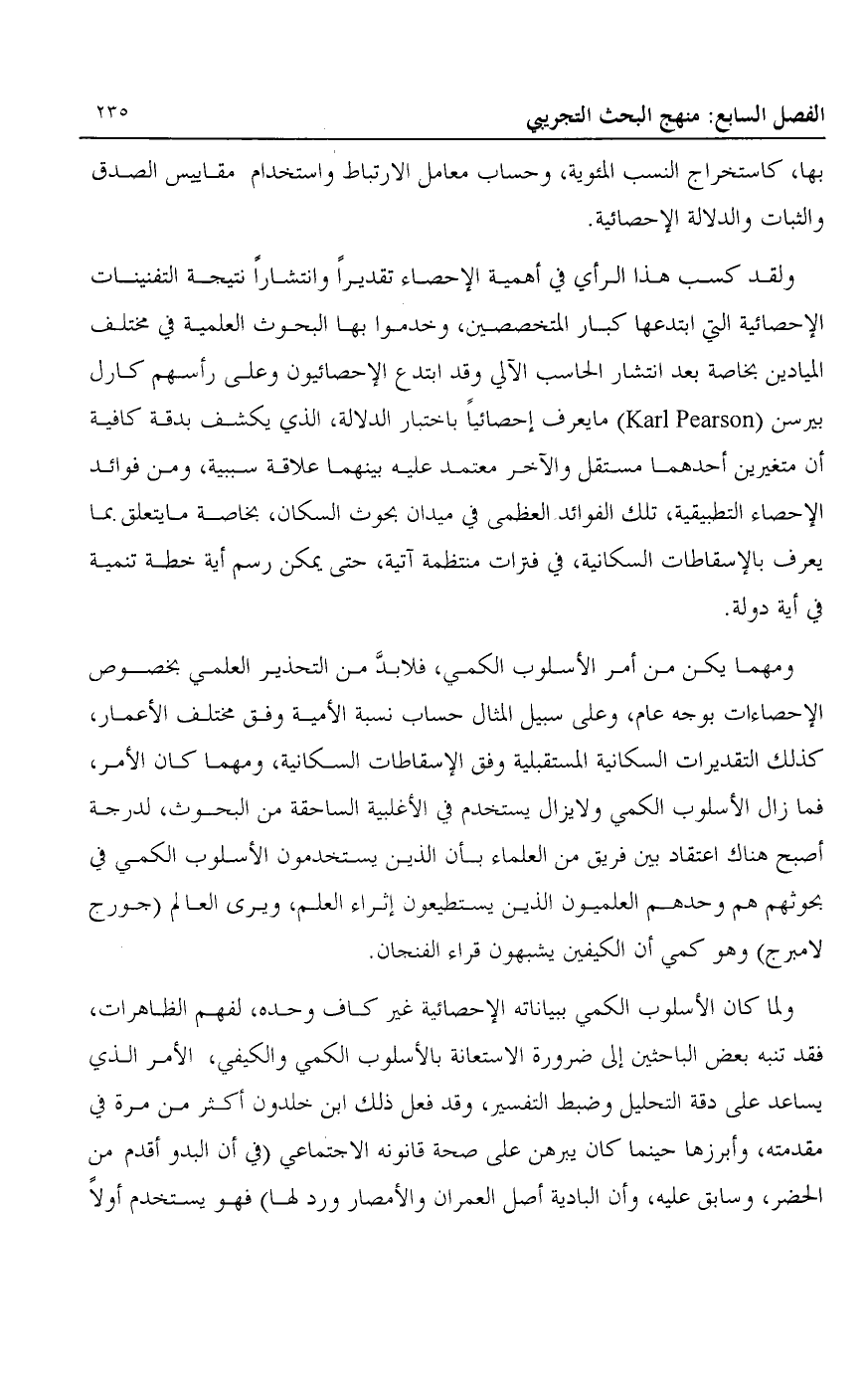 الفصل السابع: منهج البحث التجريبي ٢٣٥

بها، كاستخراج النسب المئوية، وحساب معامل الارتباط واستخدام مقاييس الصدق والثبات والدلالة الإحصائية.

ولقد كسب هذا الرأي في أهمية الإحصاء تقديراً وانتشاراً نتيجة التفنينات الإحصائية التي ابتدعها كبار المتخصصين، وخدموا بها البحوث العلمية في مختلف الميادين بخاصة بعد انتشار الحاسب الآلي وقد ابتدع الإحصائيون وعلى رأسهم كارل بيرسن (Karl Pearson) مايعرف إحصائياً باختبار الدلالة، الذي يكشف بدقة كافية أن متغيرين أحدهما مستقل والآخر معتمد عليه بينهما علاقة سببية، ومن فوائد الإحصاء التطبيقية، تلك الفوائد العظمى في ميدان بحوث السكان، بخاصة مايتعلق بما يعرف بالإسقاطات السكانية، في فترات منتظمة آتية، حتى يمكن رسم أية خطة تنمية في أية دولة.

ومهما يكن من أمر الأسلوب الكمي، فلابدَّ من التحذير العلمي بخصوص الإحصاءات بوجه عام، وعلى سبيل المثال حساب نسبة الأمية وفق مختلف الأعمار، كذلك التقديرات السكانية المستقبلية وفق الإسقاطات السكانية، ومهما كان الأمر، فما زال الأسلوب الكمي ولايزال يستخدم في الأغلبية الساحقة من البحوث، لدرجة أصبح هناك اعتقاد بين فريق من العلماء بأن الذين يستخدمون الأسلوب الكمي في بحوثهم هم وحدهم العلميون الذين يستطيعون إثراء العلم، ويرى العالم (جورج لامبرج) وهو كمي أن الكيفين يشبهون قراء الفنجان.

ولما كان الأسلوب الكمي ببياناته الإحصائية غير كاف وحده، لفهم الظاهرات، فقد تنبه بعض الباحثين إلى ضرورة الاستعانة بالأسلوب الكمي والكيفي، الأمر الذي يساعد على دقة التحليل وضبط التفسير، وقد فعل ذلك ابن خلدون أكثر من مرة في مقدمته، وأبرزها حينما كان يبرهن على صحة قانونه الاجتماعي (في أن البدو أقدم من الحضر، وسابق عليه، وأن البادية أصل العمران والأمصار ورد لها) فهو يستخدم أولاً